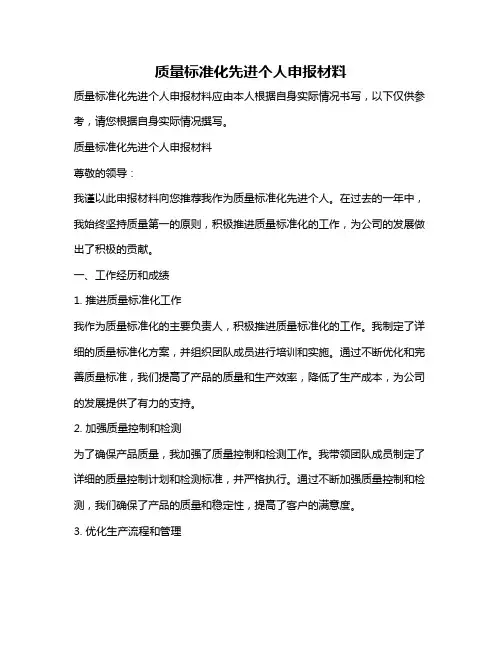 质量标准化先进个人申报材料

质量标准化先进个人申报材料应由本人根据自身实际情况书写，以下仅供参考，请您根据自身实际情况撰写。

质量标准化先进个人申报材料

尊敬的领导：

我谨以此申报材料向您推荐我作为质量标准化先进个人。在过去的一年中，我始终坚持质量第一的原则，积极推进质量标准化的工作，为公司的发展做出了积极的贡献。

一、工作经历和成绩

1. 推进质量标准化工作

我作为质量标准化的主要负责人，积极推进质量标准化的工作。我制定了详细的质量标准化方案，并组织团队成员进行培训和实施。通过不断优化和完善质量标准，我们提高了产品的质量和生产效率，降低了生产成本，为公司的发展提供了有力的支持。

2. 加强质量控制和检测

为了确保产品质量，我加强了质量控制和检测工作。我带领团队成员制定了详细的质量控制计划和检测标准，并严格执行。通过不断加强质量控制和检测，我们确保了产品的质量和稳定性，提高了客户的满意度。

3. 优化生产流程和管理